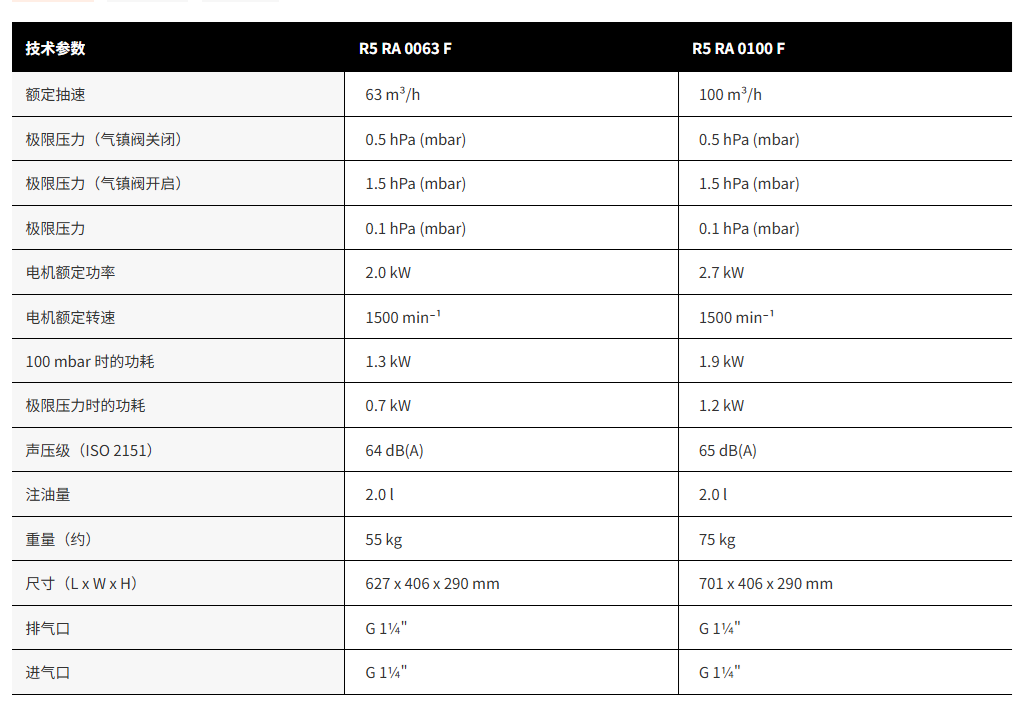 | 技术参数 | R5 RA 0063 F | R5 RA 0100 F |
|---|---|---|
| 额定抽速 | 63 $m^3/h$ | 100 $m^3/h$ |
| 极限压力（气镇阀关闭） | 0.5 hPa (mbar) | 0.5 hPa (mbar) |
| 极限压力（气镇阀开启） | 1.5 hPa (mbar) | 1.5 hPa (mbar) |
| 极限压力 | 0.1 hPa (mbar) | 0.1 hPa (mbar) |
| 电机额定功率 | 2.0 kW | 2.7 kW |
| 电机额定转速 | 1500 $min^{-1}$ | 1500 $min^{-1}$ |
| 100 mbar 时的功耗 | 1.3 kW | 1.9 kW |
| 极限压力时的功耗 | 0.7 kW | 1.2 kW |
| 声压级（ISO 2151） | 64 dB(A) | 65 dB(A) |
| 注油量 | 2.0 l | 2.0 l |
| 重量（约） | 55 kg | 75 kg |
| 尺寸（L x W x H） | 627 x 406 x 290 mm | 701 x 406 x 290 mm |
| 排气口 | G 1¼" | G 1¼" |
| 进气口 | G 1¼" | G 1¼" |